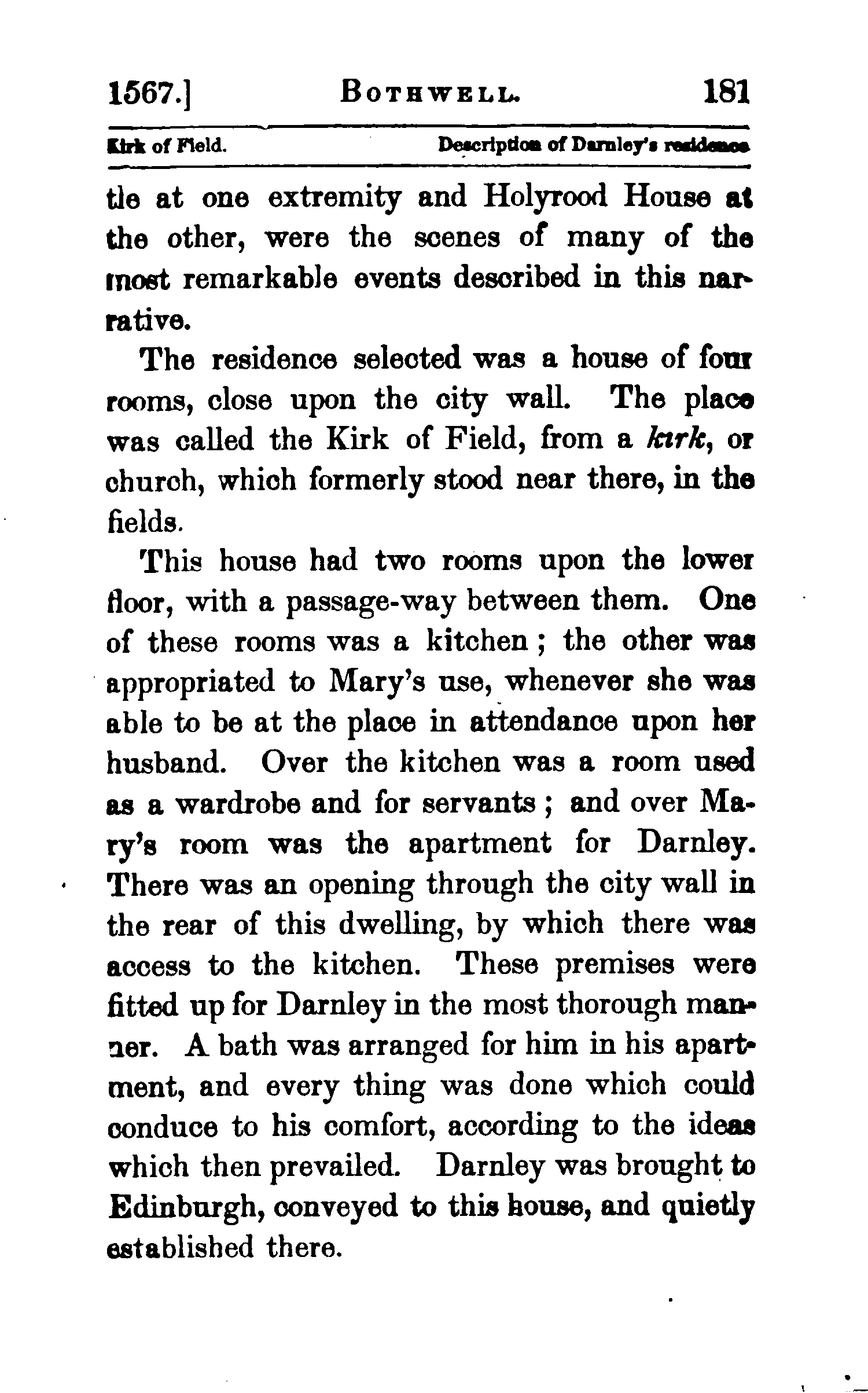 1567.] BOTHWELL. 181

Kirk of Field. Description of Darnley's residence

tle at one extremity and Holyrood House at the other, were the scenes of many of the most remarkable events described in this narrative.

The residence selected was a house of four rooms, close upon the city wall. The place was called the Kirk of Field, from a kirk, or church, which formerly stood near there, in the fields.

This house had two rooms upon the lower floor, with a passage-way between them. One of these rooms was a kitchen; the other was appropriated to Mary's use, whenever she was able to be at the place in attendance upon her husband. Over the kitchen was a room used as a wardrobe and for servants; and over Mary's room was the apartment for Darnley. There was an opening through the city wall in the rear of this dwelling, by which there was access to the kitchen. These premises were fitted up for Darnley in the most thorough manner. A bath was arranged for him in his apartment, and every thing was done which could conduce to his comfort, according to the ideas which then prevailed. Darnley was brought to Edinburgh, conveyed to this house, and quietly established there.